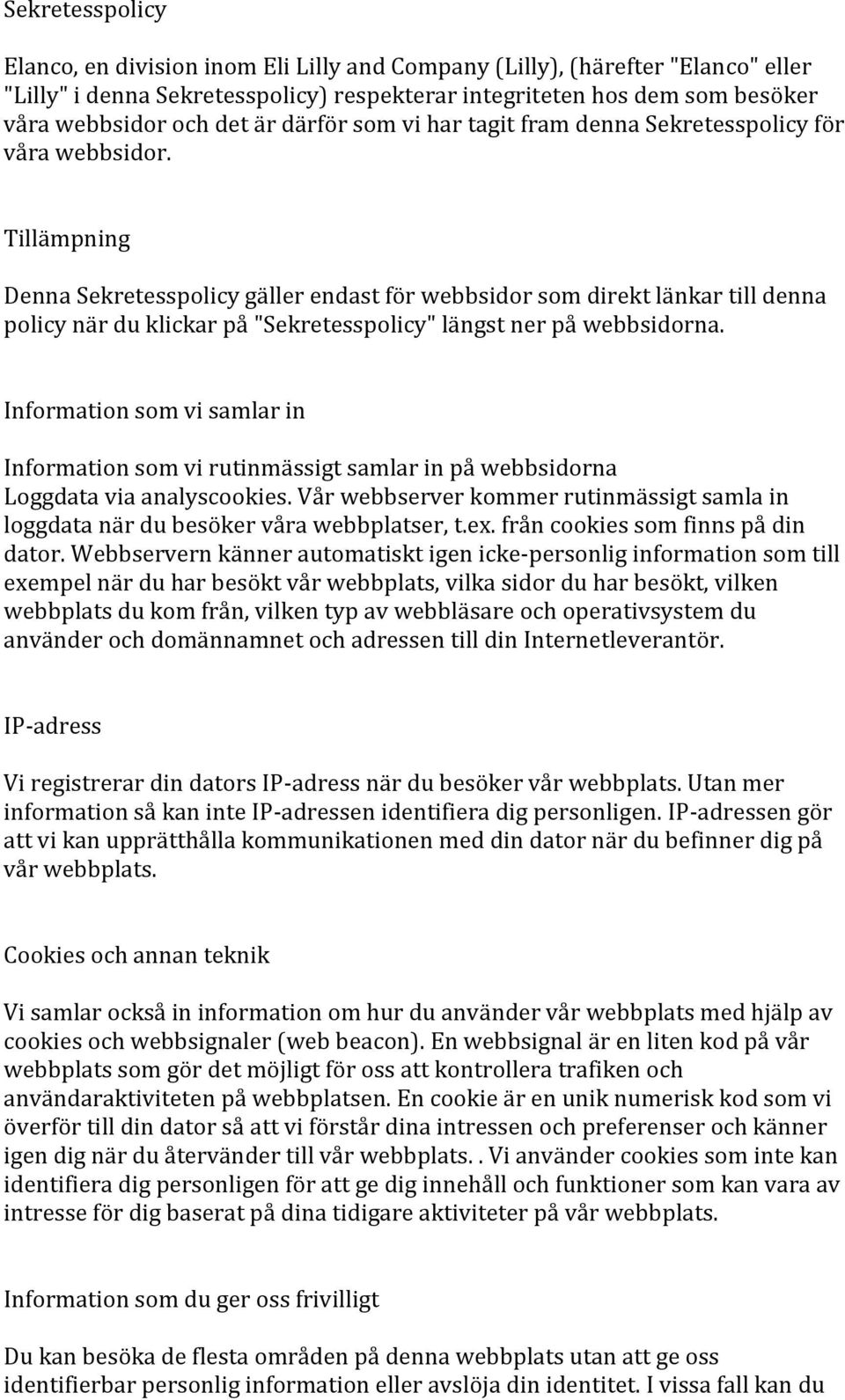 Sekretesspolicy

Elanco, en division inom Eli Lilly and Company (Lilly), (härefter "Elanco" eller "Lilly" i denna Sekretesspolicy) respekterar integriteten hos dem som besöker våra webbsidor och det är därför som vi har tagit fram denna Sekretesspolicy för våra webbsidor.

Tillämpning

Denna Sekretesspolicy gäller endast för webbsidor som direkt länkar till denna policy när du klickar på "Sekretesspolicy" längst ner på webbsidorna.

Information som vi samlar in

Information som vi rutinmässigt samlar in på webbsidorna
Loggdata via analyscookies. Vår webbserver kommer rutinmässigt samla in loggdata när du besöker våra webbplatser, t.ex. från cookies som finns på din dator. Webbservern känner automatiskt igen icke-personlig information som till exempel när du har besökt vår webbplats, vilka sidor du har besökt, vilken webbplats du kom från, vilken typ av webbläsare och operativsystem du använder och domännamnet och adressen till din Internetleverantör.

IP-adress

Vi registrerar din dators IP-adress när du besöker vår webbplats. Utan mer information så kan inte IP-adressen identifiera dig personligen. IP-adressen gör att vi kan upprätthålla kommunikationen med din dator när du befinner dig på vår webbplats.

Cookies och annan teknik

Vi samlar också in information om hur du använder vår webbplats med hjälp av cookies och webbsignaler (web beacon). En webbsignal är en liten kod på vår webbplats som gör det möjligt för oss att kontrollera trafiken och användaraktiviteten på webbplatsen. En cookie är en unik numerisk kod som vi överför till din dator så att vi förstår dina intressen och preferenser och känner igen dig när du återvänder till vår webbplats. . Vi använder cookies som inte kan identifiera dig personligen för att ge dig innehåll och funktioner som kan vara av intresse för dig baserat på dina tidigare aktiviteter på vår webbplats.

Information som du ger oss frivilligt

Du kan besöka de flesta områden på denna webbplats utan att ge oss identifierbar personlig information eller avslöja din identitet. I vissa fall kan du